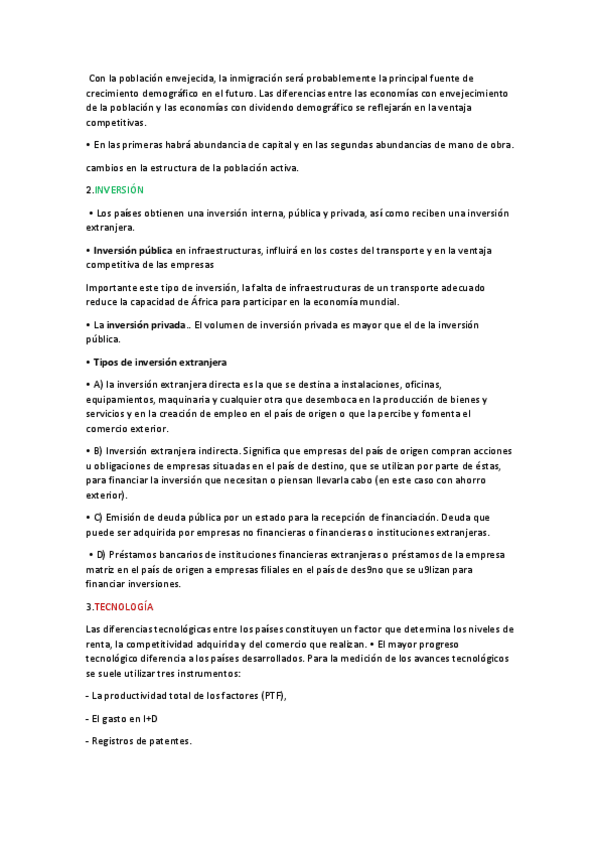 Con la población envejecida, la inmigración será probablemente la principal fuente de crecimiento demográfico en el futuro. Las diferencias entre las economías con envejecimiento de la población y las economías con dividendo demográfico se reflejarán en la ventaja competitivas.

• En las primeras habrá abundancia de capital y en las segundas abundancias de mano de obra.

cambios en la estructura de la población activa.

2.INVERSIÓN

• Los países obtienen una inversión interna, pública y privada, así como reciben una inversión extranjera.

• Inversión pública en infraestructuras, influirá en los costes del transporte y en la ventaja competitiva de las empresas

Importante este tipo de inversión, la falta de infraestructuras de un transporte adecuado reduce la capacidad de África para participar en la economía mundial.

• La inversión privada.. El volumen de inversión privada es mayor que el de la inversión pública.

• Tipos de inversión extranjera

• A) la inversión extranjera directa es la que se destina a instalaciones, oficinas, equipamientos, maquinaria y cualquier otra que desemboca en la producción de bienes y servicios y en la creación de empleo en el país de origen o que la percibe y fomenta el comercio exterior.

• B) Inversión extranjera indirecta. Significa que empresas del país de origen compran acciones u obligaciones de empresas situadas en el país de destino, que se utilizan por parte de éstas, para financiar la inversión que necesitan o piensan llevarla cabo (en este caso con ahorro exterior).

• C) Emisión de deuda pública por un estado para la recepción de financiación. Deuda que puede ser adquirida por empresas no financieras o financieras o instituciones extranjeras.

• D) Préstamos bancarios de instituciones financieras extranjeras o préstamos de la empresa matriz en el país de origen a empresas filiales en el país de des9no que se u9lizan para financiar inversiones.

3.TECNOLOGÍA

Las diferencias tecnológicas entre los países constituyen un factor que determina los niveles de renta, la competitividad adquirida y del comercio que realizan. • El mayor progreso tecnológico diferencia a los países desarrollados. Para la medición de los avances tecnológicos se suele utilizar tres instrumentos:

- La productividad total de los factores (PTF),

- El gasto en I+D

- Registros de patentes.